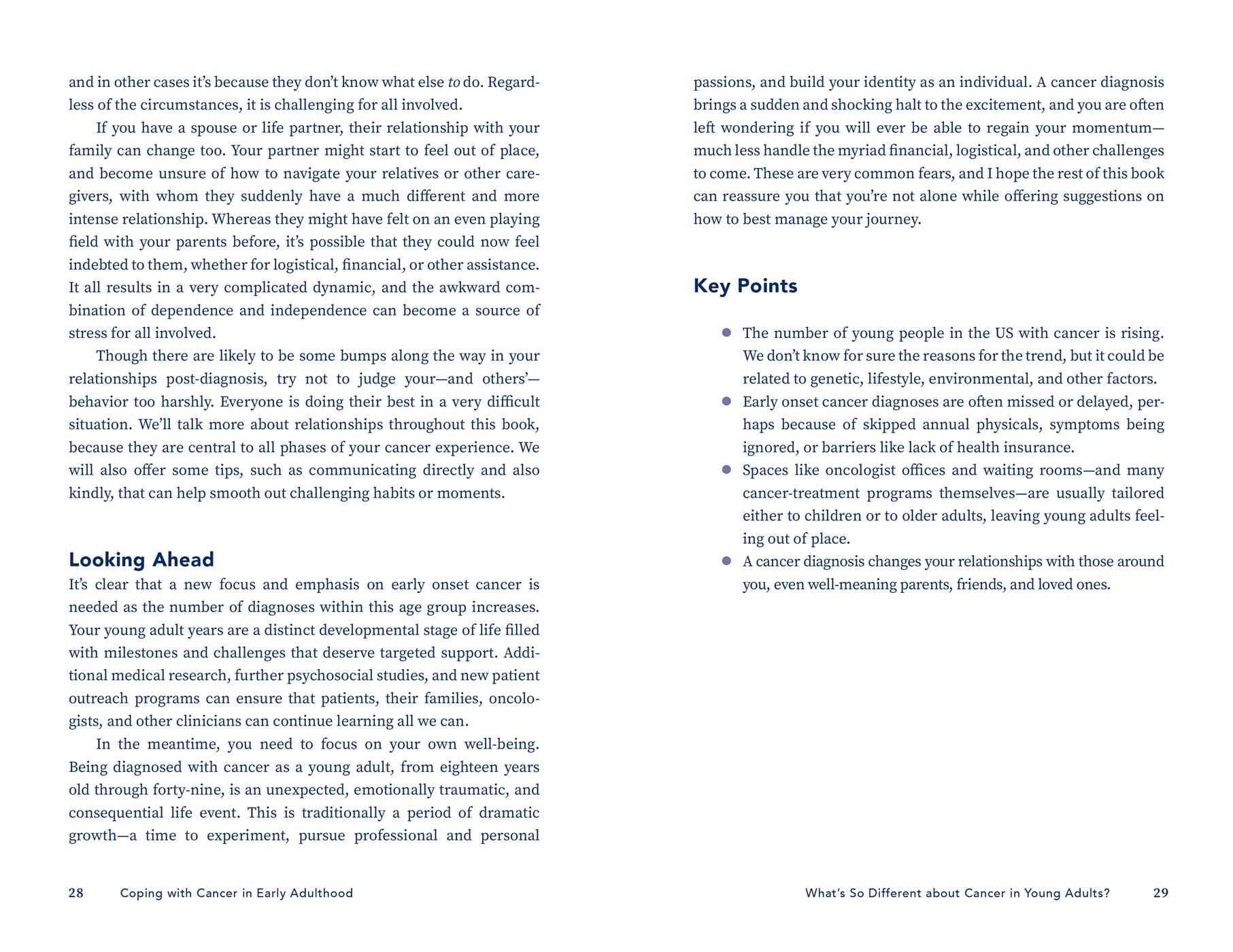 and in other cases it's because they don't know what else to do. Regardless of the circumstances, it is challenging for all involved.

If you have a spouse or life partner, their relationship with your family can change too. Your partner might start to feel out of place, and become unsure of how to navigate your relatives or other caregivers, with whom they suddenly have a much different and more intense relationship. Whereas they might have felt on an even playing field with your parents before, it's possible that they could now feel indebted to them, whether for logistical, financial, or other assistance. It all results in a very complicated dynamic, and the awkward combination of dependence and independence can become a source of stress for all involved.

Though there are likely to be some bumps along the way in your relationships post-diagnosis, try not to judge your—and others'—behavior too harshly. Everyone is doing their best in a very difficult situation. We'll talk more about relationships throughout this book, because they are central to all phases of your cancer experience. We will also offer some tips, such as communicating directly and also kindly, that can help smooth out challenging habits or moments.

Looking Ahead

It's clear that a new focus and emphasis on early onset cancer is needed as the number of diagnoses within this age group increases. Your young adult years are a distinct developmental stage of life filled with milestones and challenges that deserve targeted support. Additional medical research, further psychosocial studies, and new patient outreach programs can ensure that patients, their families, oncologists, and other clinicians can continue learning all we can.

In the meantime, you need to focus on your own well-being. Being diagnosed with cancer as a young adult, from eighteen years old through forty-nine, is an unexpected, emotionally traumatic, and consequential life event. This is traditionally a period of dramatic growth—a time to experiment, pursue professional and personal

28 Coping with Cancer in Early Adulthood

passions, and build your identity as an individual. A cancer diagnosis brings a sudden and shocking halt to the excitement, and you are often left wondering if you will ever be able to regain your momentum—much less handle the myriad financial, logistical, and other challenges to come. These are very common fears, and I hope the rest of this book can reassure you that you're not alone while offering suggestions on how to best manage your journey.

Key Points

• The number of young people in the US with cancer is rising. We don't know for sure the reasons for the trend, but it could be related to genetic, lifestyle, environmental, and other factors.
• Early onset cancer diagnoses are often missed or delayed, perhaps because of skipped annual physicals, symptoms being ignored, or barriers like lack of health insurance.
• Spaces like oncologist offices and waiting rooms—and many cancer-treatment programs themselves—are usually tailored either to children or to older adults, leaving young adults feeling out of place.
• A cancer diagnosis changes your relationships with those around you, even well-meaning parents, friends, and loved ones.

What's So Different about Cancer in Young Adults? 29